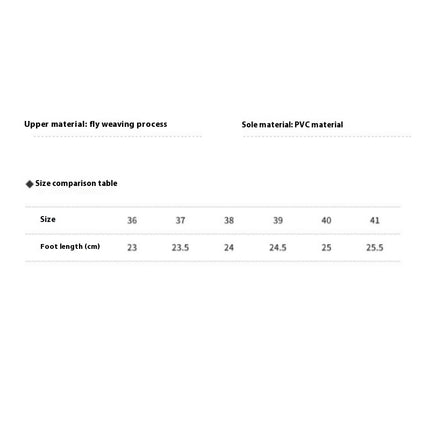 Upper material: fly weaving process

Sole material: PVC material

◆ Size comparison table

| Size | 36 | 37 | 38 | 39 | 40 | 41 |
|---|---|---|---|---|---|---|
| Foot length (cm) | 23 | 23.5 | 24 | 24.5 | 25 | 25.5 |